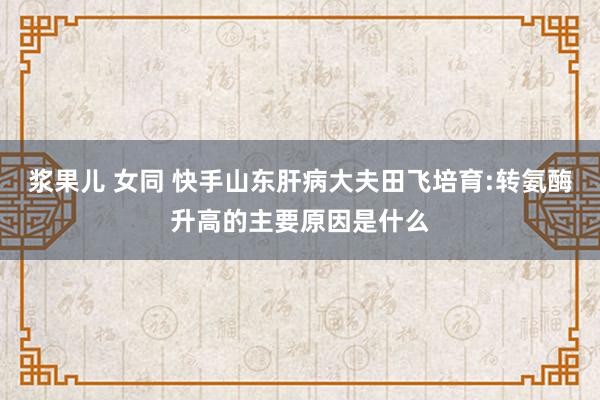 浆果儿 女同 快手山东肝病大夫田飞培育:转氨酶升高的主要原因是什么